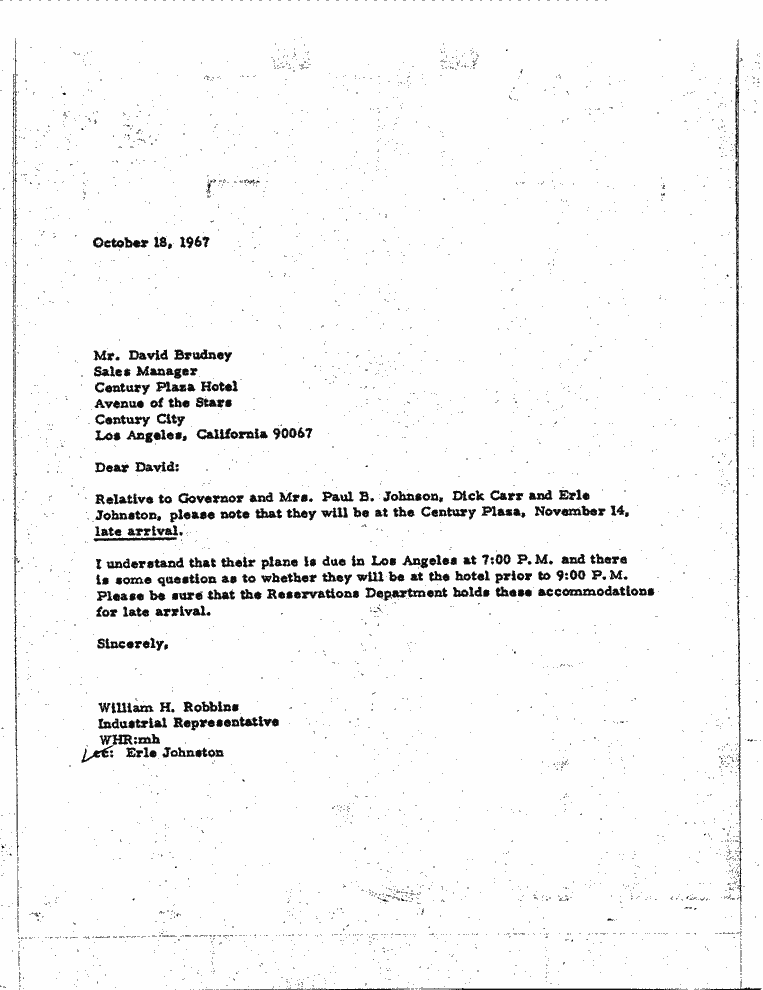 October 18, 1967

Mr. David Brudney
Sales Manager
Century Plaza Hotel
Avenue of the Stars
Century City
Los Angeles, California 90067

Dear David:

Relative to Governor and Mrs. Paul B. Johnson, Dick Carr and Erle Johnston, please note that they will be at the Century Plaza, November 14, late arrival.

I understand that their plane is due in Los Angeles at 7:00 P.M. and there is some question as to whether they will be at the hotel prior to 9:00 P.M. Please be sure that the Reservations Department holds these accommodations for late arrival.

Sincerely,

William H. Robbins
Industrial Representative
WHR:mh
cc: Erle Johnston